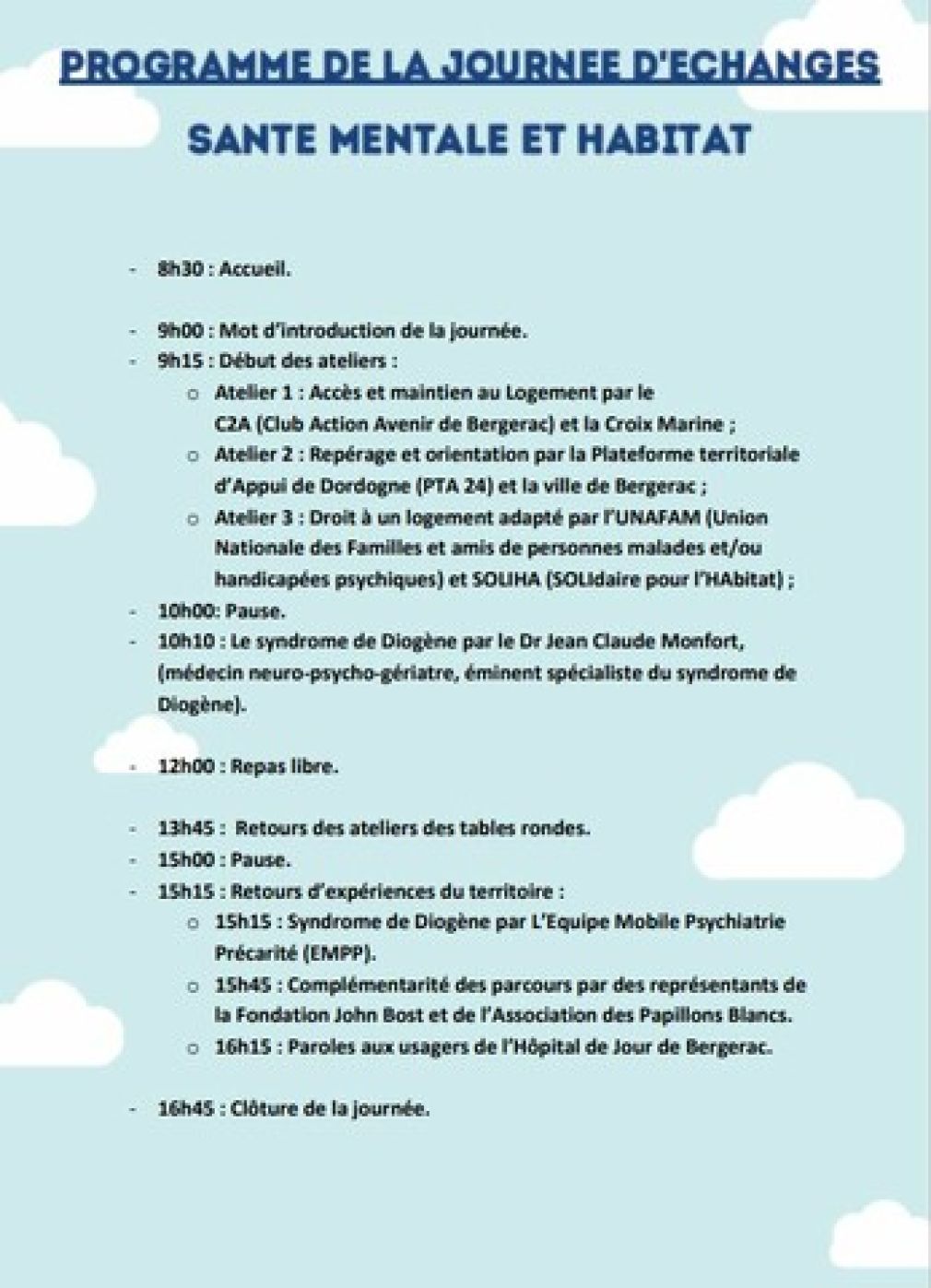 PROGRAMME DE LA JOURNEE D'ECHANGES

SANTE MENTALE ET HABITAT

- 8h30 : Accueil.

- 9h00 : Mot d'introduction de la journée.
- 9h15 : Début des ateliers :
  o Atelier 1 : Accès et maintien au Logement par le C2A (Club Action Avenir de Bergerac) et la Croix Marine ;
  o Atelier 2 : Repérage et orientation par la Plateforme territoriale d'Appui de Dordogne (PTA 24) et la ville de Bergerac ;
  o Atelier 3 : Droit à un logement adapté par l'UNAFAM (Union Nationale des Familles et amis de personnes malades et/ou handicapées psychiques) et SOLIHA (SOLIdaire pour l'HAbitat) ;
- 10h00: Pause.
- 10h10 : Le syndrome de Diogène par le Dr Jean Claude Monfort, (médecin neuro-psycho-gériatre, éminent spécialiste du syndrome de Diogène).

- 12h00 : Repas libre.

- 13h45 : Retours des ateliers des tables rondes.
- 15h00 : Pause.
- 15h15 : Retours d'expériences du territoire :
  o 15h15 : Syndrome de Diogène par L'Equipe Mobile Psychiatrie Précarité (EMPP).
  o 15h45 : Complémentarité des parcours par des représentants de la Fondation John Bost et de l'Association des Papillons Blancs.
  o 16h15 : Paroles aux usagers de l'Hôpital de Jour de Bergerac.

- 16h45 : Clôture de la journée.